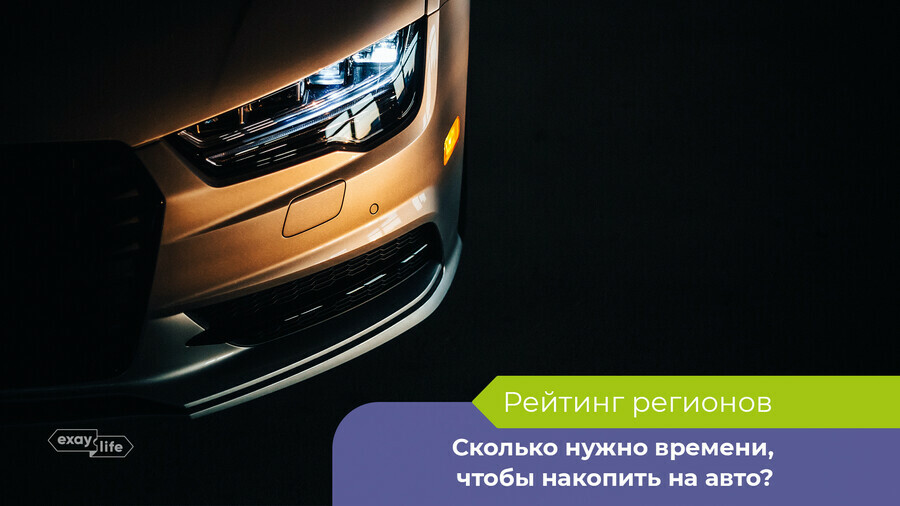 exay life

Рейтинг регионов

Сколько нужно времени, чтобы накопить на авто?